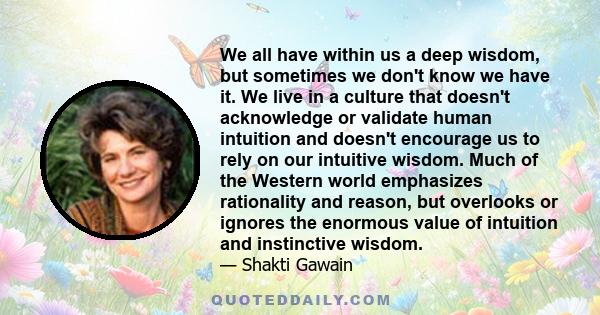 We all have within us a deep wisdom, but sometimes we don't know we have it. We live in a culture that doesn't acknowledge or validate human intuition and doesn't encourage us to rely on our intuitive wisdom. Much of the Western world emphasizes rationality and reason, but overlooks or ignores the enormous value of intuition and instinctive wisdom.

— Shakti Gawain

QUOTEDDAILY.COM